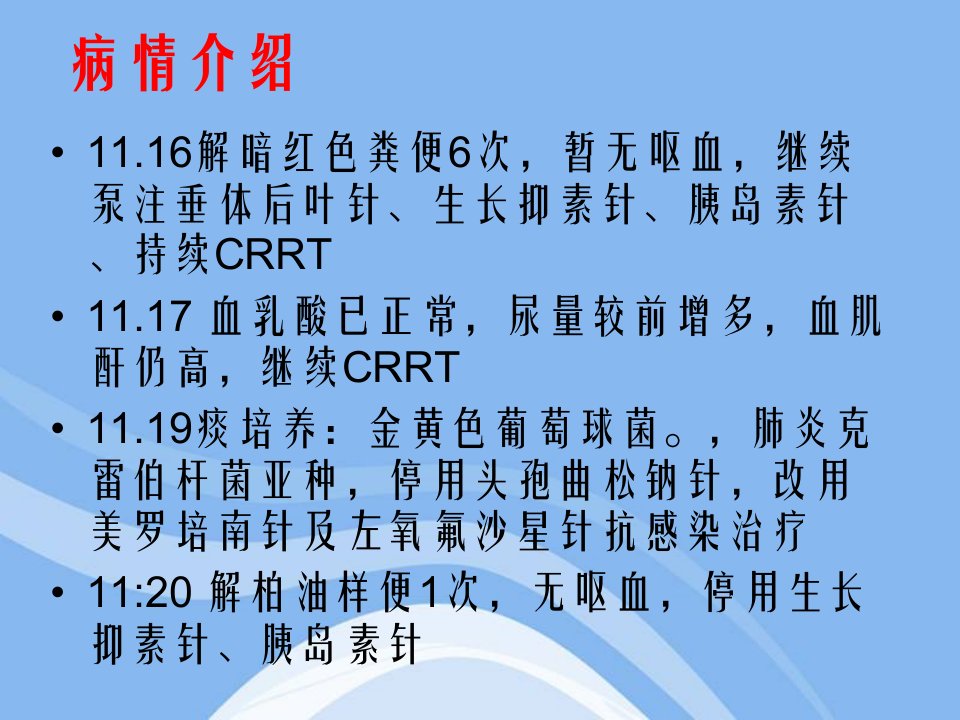 病情介绍

• 11.16解暗红色粪便6次，暂无呕血，继续泵注垂体后叶针、生长抑素针、胰岛素针、持续CRRT

• 11.17 血乳酸已正常，尿量较前增多，血肌酐仍高，继续CRRT

• 11.19痰培养：金黄色葡萄球菌。，肺炎克雷伯杆菌亚种，停用头孢曲松钠针，改用美罗培南针及左氧氟沙星针抗感染治疗

• 11:20 解柏油样便1次，无呕血，停用生长抑素针、胰岛素针